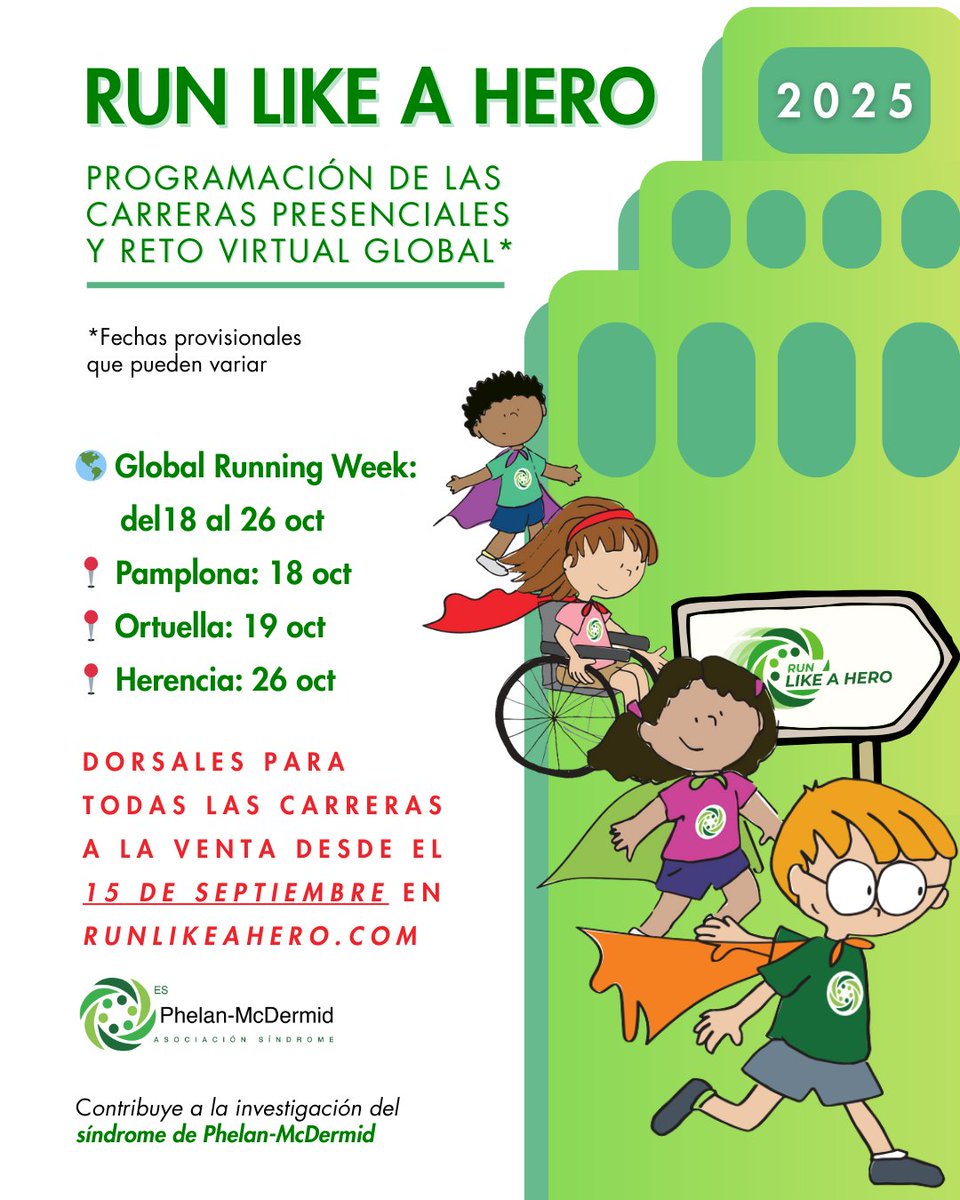 RUN LIKE A HERO

2025

PROGRAMACIÓN DE LAS CARRERAS PRESENCIALES Y RETO VIRTUAL GLOBAL*

*Fechas provisionales que pueden variar

Global Running Week: del18 al 26 oct

Pamplona: 18 oct

Ortuella: 19 oct

Herencia: 26 oct

RUN LIKE A HERO

DORSALES PARA TODAS LAS CARRERAS A LA VENTA DESDE EL 15 DE SEPTIEMBRE EN RUNLIKEAHERO.COM

ES Phelan-McDermid ASOCIACIÓN SÍNDROME

Contribuye a la investigación del síndrome de Phelan-McDermid